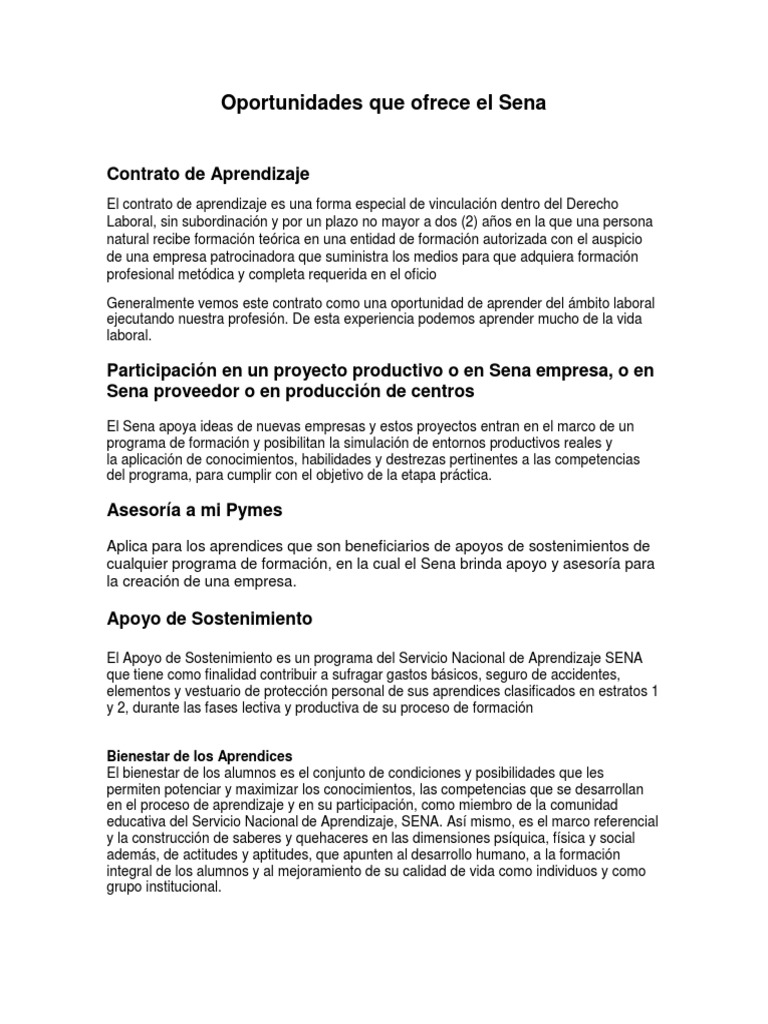 Oportunidades que ofrece el Sena

Contrato de Aprendizaje

El contrato de aprendizaje es una forma especial de vinculación dentro del Derecho Laboral, sin subordinación y por un plazo no mayor a dos (2) años en la que una persona natural recibe formación teórica en una entidad de formación autorizada con el auspicio de una empresa patrocinadora que suministra los medios para que adquiera formación profesional metódica y completa requerida en el oficio

Generalmente vemos este contrato como una oportunidad de aprender del ámbito laboral ejecutando nuestra profesión. De esta experiencia podemos aprender mucho de la vida laboral.

Participación en un proyecto productivo o en Sena empresa, o en Sena proveedor o en producción de centros

El Sena apoya ideas de nuevas empresas y estos proyectos entran en el marco de un programa de formación y posibilitan la simulación de entornos productivos reales y la aplicación de conocimientos, habilidades y destrezas pertinentes a las competencias del programa, para cumplir con el objetivo de la etapa práctica.

Asesoría a mi Pymes

Aplica para los aprendices que son beneficiarios de apoyos de sostenimientos de cualquier programa de formación, en la cual el Sena brinda apoyo y asesoría para la creación de una empresa.

Apoyo de Sostenimiento

El Apoyo de Sostenimiento es un programa del Servicio Nacional de Aprendizaje SENA que tiene como finalidad contribuir a sufragar gastos básicos, seguro de accidentes, elementos y vestuario de protección personal de sus aprendices clasificados en estratos 1 y 2, durante las fases lectiva y productiva de su proceso de formación

Bienestar de los Aprendices
El bienestar de los alumnos es el conjunto de condiciones y posibilidades que les permiten potenciar y maximizar los conocimientos, las competencias que se desarrollan en el proceso de aprendizaje y en su participación, como miembro de la comunidad educativa del Servicio Nacional de Aprendizaje, SENA. Así mismo, es el marco referencial y la construcción de saberes y quehaceres en las dimensiones psíquica, física y social además, de actitudes y aptitudes, que apunten al desarrollo humano, a la formación integral de los alumnos y al mejoramiento de su calidad de vida como individuos y como grupo institucional.